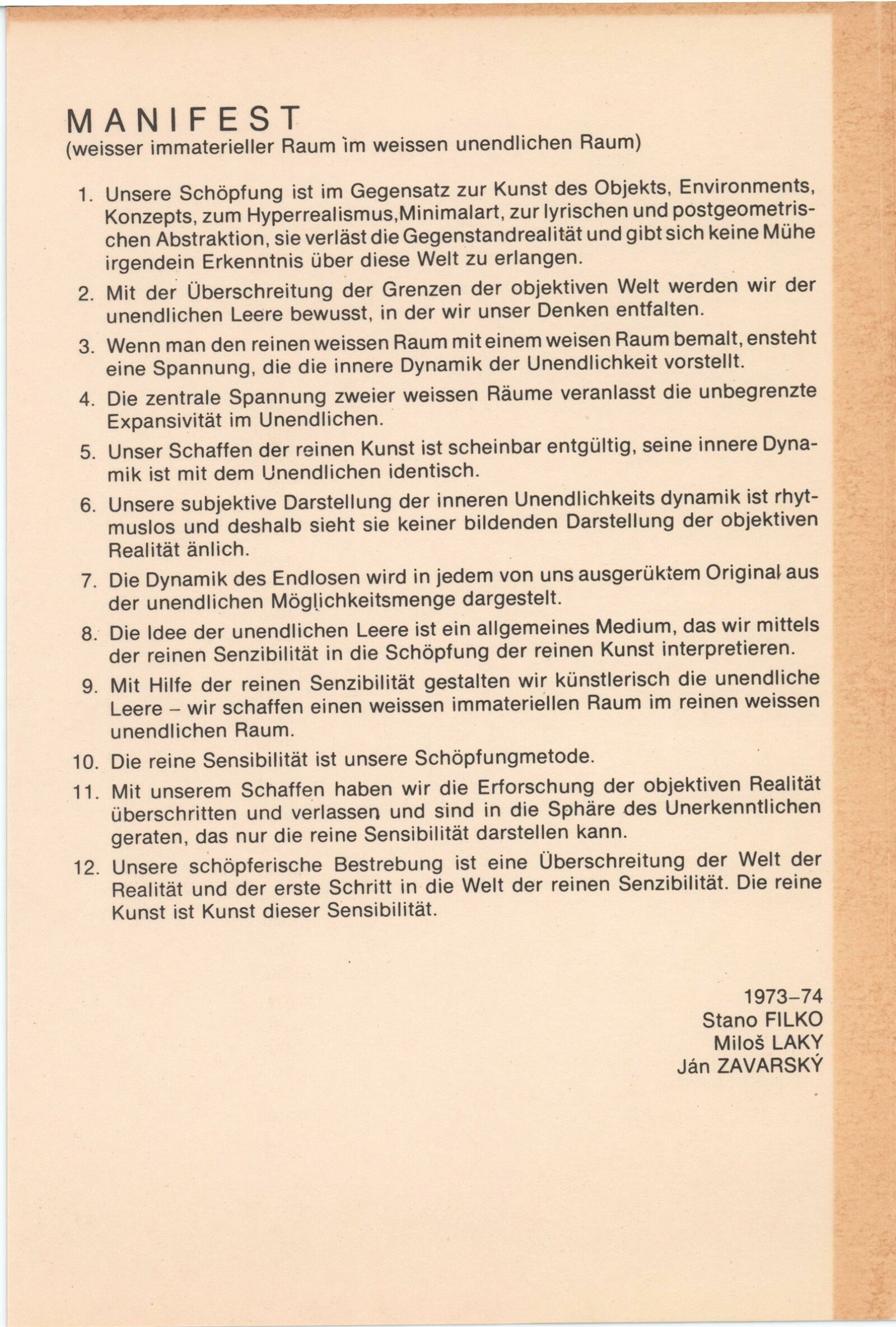 MANIFEST
(weisser immaterieller Raum im weissen unendlichen Raum)

1. Unsere Schöpfung ist im Gegensatz zur Kunst des Objekts, Environments, Konzepts, zum Hyperrealismus,Minimalart, zur lyrischen und postgeometrischen Abstraktion, sie verläst die Gegenstandrealität und gibt sich keine Mühe irgendein Erkenntnis über diese Welt zu erlangen.

2. Mit der Überschreitung der Grenzen der objektiven Welt werden wir der unendlichen Leere bewusst, in der wir unser Denken entfalten.

3. Wenn man den reinen weissen Raum mit einem weisen Raum bemalt, ensteht eine Spannung, die die innere Dynamik der Unendlichkeit vorstellt.

4. Die zentrale Spannung zweier weissen Räume veranlasst die unbegrenzte Expansivität im Unendlichen.

5. Unser Schaffen der reinen Kunst ist scheinbar entgültig, seine innere Dynamik ist mit dem Unendlichen identisch.

6. Unsere subjektive Darstellung der inneren Unendlichkeits dynamik ist rhytmuslos und deshalb sieht sie keiner bildenden Darstellung der objektiven Realität änlich.

7. Die Dynamik des Endlosen wird in jedem von uns ausgerüktem Original aus der unendlichen Möglichkeitsmenge dargestelt.

8. Die Idee der unendlichen Leere ist ein allgemeines Medium, das wir mittels der reinen Senzibilität in die Schöpfung der reinen Kunst interpretieren.

9. Mit Hilfe der reinen Senzibilität gestalten wir künstlerisch die unendliche Leere – wir schaffen einen weissen immateriellen Raum im reinen weissen unendlichen Raum.

10. Die reine Sensibilität ist unsere Schöpfungmetode.

11. Mit unserem Schaffen haben wir die Erforschung der objektiven Realität überschritten und verlassen und sind in die Sphäre des Unerkenntlichen geraten, das nur die reine Sensibilität darstellen kann.

12. Unsere schöpferische Bestrebung ist eine Überschreitung der Welt der Realität und der erste Schritt in die Welt der reinen Senzibilität. Die reine Kunst ist Kunst dieser Sensibilität.

1973–74
Stano FILKO
Miloš LAKY
Ján ZAVARSKÝ